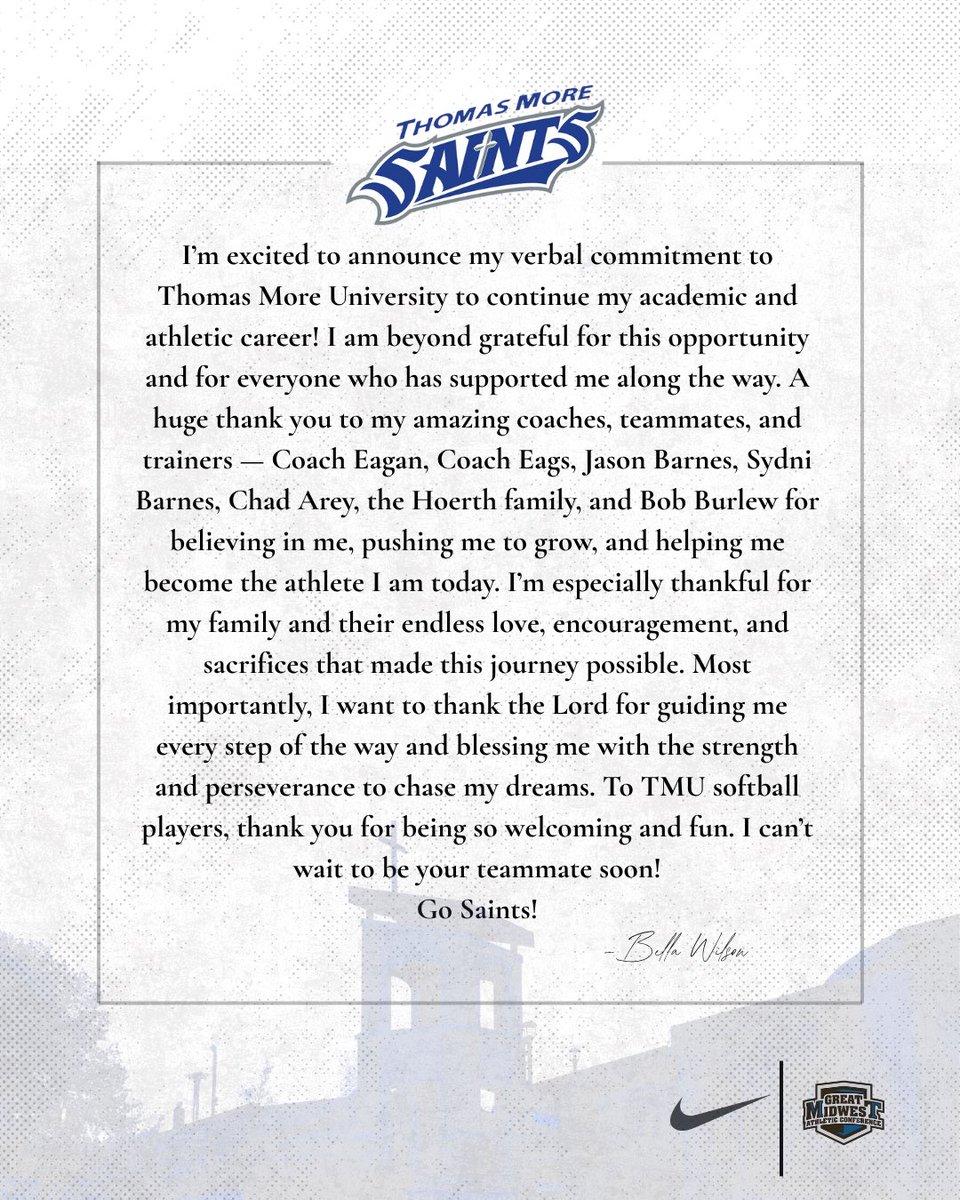 THOMAS MORE SAINTS

I'm excited to announce my verbal commitment to Thomas More University to continue my academic and athletic career! I am beyond grateful for this opportunity and for everyone who has supported me along the way. A huge thank you to my amazing coaches, teammates, and trainers — Coach Eagan, Coach Eags, Jason Barnes, Sydni Barnes, Chad Arey, the Hoerth family, and Bob Burlew for believing in me, pushing me to grow, and helping me become the athlete I am today. I'm especially thankful for my family and their endless love, encouragement, and sacrifices that made this journey possible. Most importantly, I want to thank the Lord for guiding me every step of the way and blessing me with the strength and perseverance to chase my dreams. To TMU softball players, thank you for being so welcoming and fun. I can't wait to be your teammate soon!
Go Saints!

-Bella Wilson

GREAT MIDWEST ATHLETIC CONFERENCE